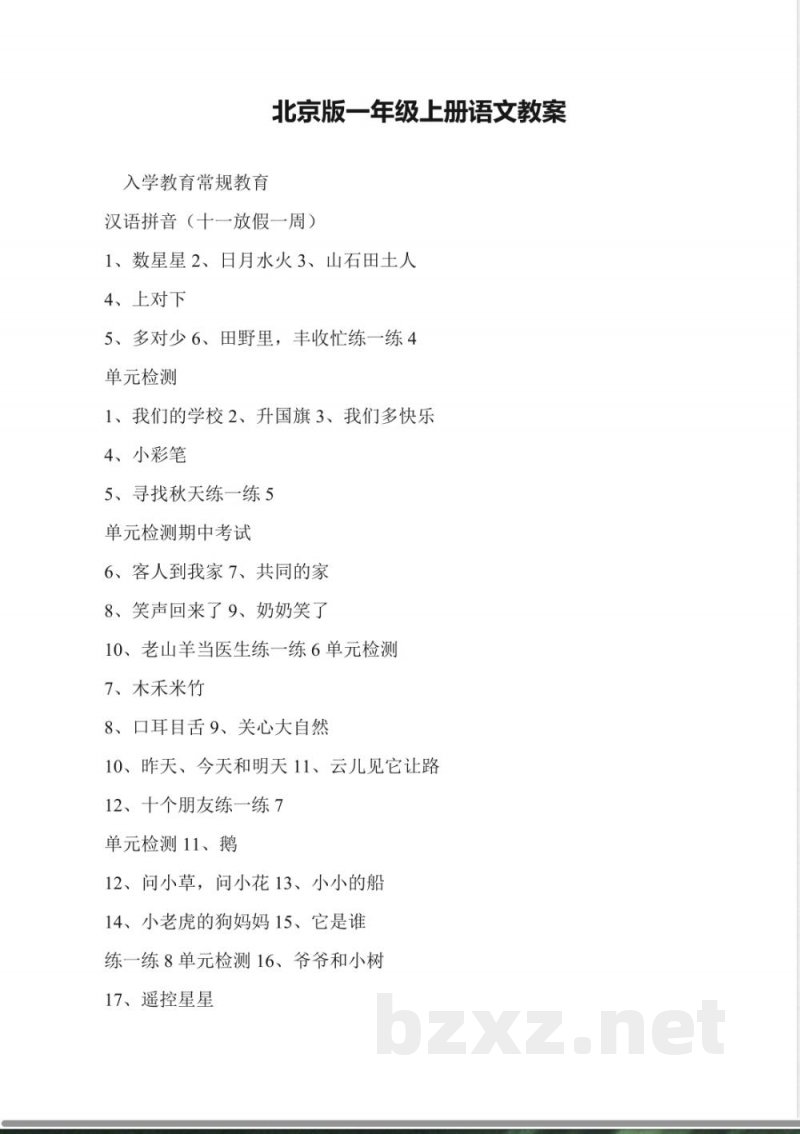 北京版一年级上册语文教案

入学教育常规教育

汉语拼音（十一放假一周）

1、数星星 2、日月水火 3、山石田土人

4、上对下

5、多对少 6、田野里，丰收忙练一练 4

单元检测

1、我们的学校 2、升国旗 3、我们多快乐

4、小彩笔

5、寻找秋天练一练 5

单元检测期中考试

6、客人到我家 7、共同的家

8、笑声回来了 9、奶奶笑了

10、老山羊当医生练一练 6 单元检测

7、木禾米竹

8、口耳目舌 9、关心大自然

10、昨天、今天和明天 11、云儿见它让路

12、十个朋友练一练 7

单元检测 11、鹅

12、问小草，问小花 13、小小的船

14、小老虎的狗妈妈 15、它是谁

练一练 8 单元检测 16、爷爷和小树

17、遥控星星

bzxz.net